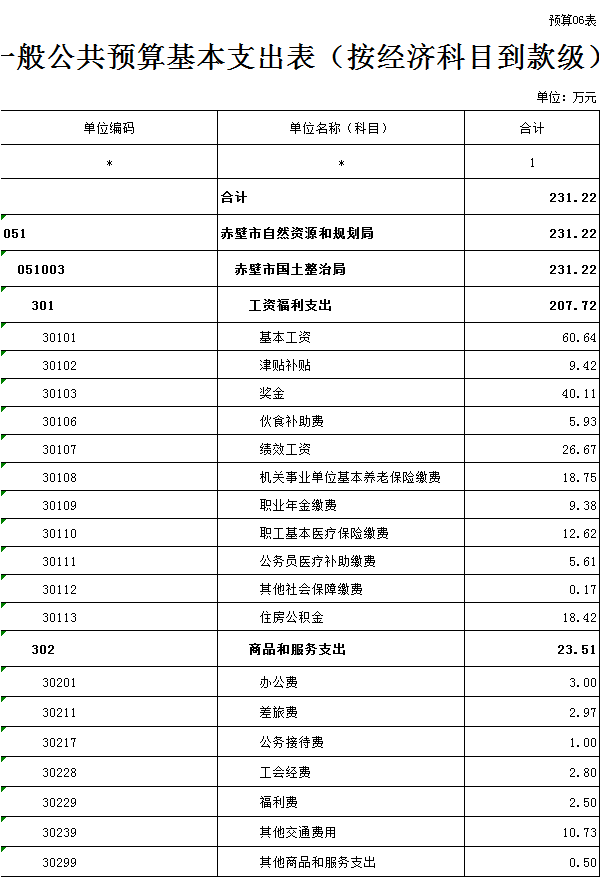 预算06表

一般公共预算基本支出表（按经济科目到款级）

单位：万元

| 单位编码 | 单位名称（科目） | 合计 |
|---|---|---|
| * | * | 1 |
| | 合计 | 231.22 |
| 051 | 赤壁市自然资源和规划局 | 231.22 |
| 051003 | 赤壁市国土整治局 | 231.22 |
| 301 | 工资福利支出 | 207.72 |
| 30101 | 基本工资 | 60.64 |
| 30102 | 津贴补贴 | 9.42 |
| 30103 | 奖金 | 40.11 |
| 30106 | 伙食补助费 | 5.93 |
| 30107 | 绩效工资 | 26.67 |
| 30108 | 机关事业单位基本养老保险缴费 | 18.75 |
| 30109 | 职业年金缴费 | 9.38 |
| 30110 | 职工基本医疗保险缴费 | 12.62 |
| 30111 | 公务员医疗补助缴费 | 5.61 |
| 30112 | 其他社会保障缴费 | 0.17 |
| 30113 | 住房公积金 | 18.42 |
| 302 | 商品和服务支出 | 23.51 |
| 30201 | 办公费 | 3.00 |
| 30211 | 差旅费 | 2.97 |
| 30217 | 公务接待费 | 1.00 |
| 30228 | 工会经费 | 2.80 |
| 30229 | 福利费 | 2.50 |
| 30239 | 其他交通费用 | 10.73 |
| 30299 | 其他商品和服务支出 | 0.50 |